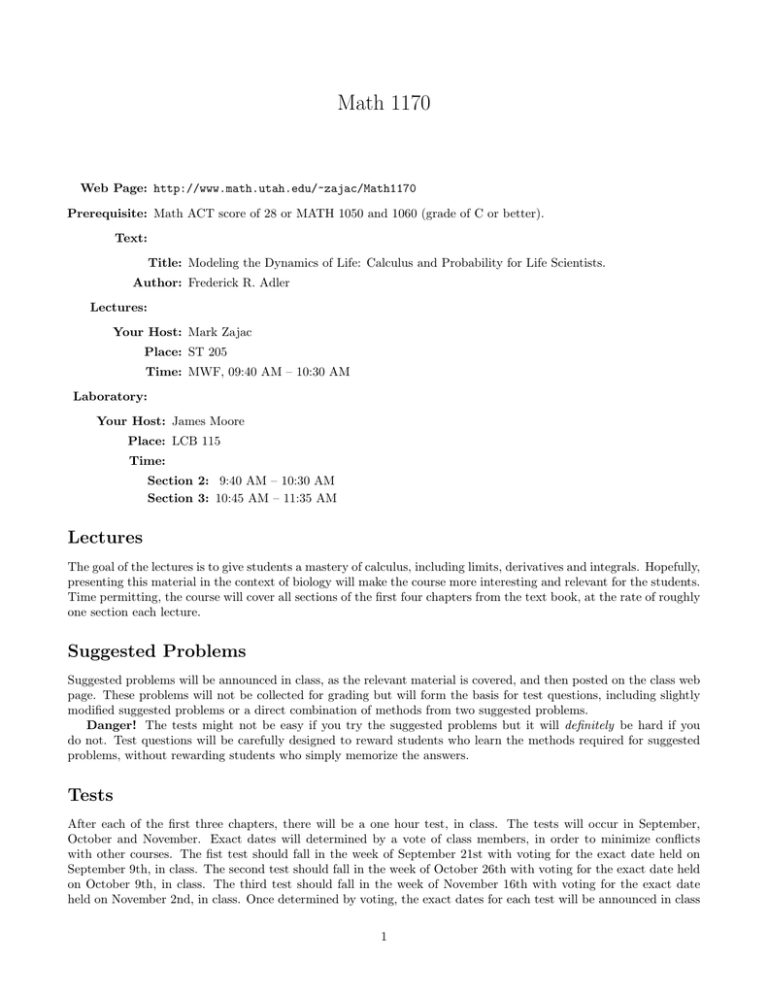 Math 1170

Web Page: http://www.math.utah.edu/~zajac/Math1170

Prerequisite: Math ACT score of 28 or MATH 1050 and 1060 (grade of C or better).

Text:

Title: Modeling the Dynamics of Life: Calculus and Probability for Life Scientists.

Author: Frederick R. Adler

Lectures:

Your Host: Mark Zajac

Place: ST 205

Time: MWF, 09:40 AM – 10:30 AM

Laboratory:

Your Host: James Moore

Place: LCB 115

Time:

Section 2: 9:40 AM – 10:30 AM

Section 3: 10:45 AM – 11:35 AM

Lectures

The goal of the lectures is to give students a mastery of calculus, including limits, derivatives and integrals. Hopefully, presenting this material in the context of biology will make the course more interesting and relevant for the students. Time permitting, the course will cover all sections of the first four chapters from the text book, at the rate of roughly one section each lecture.

Suggested Problems

Suggested problems will be announced in class, as the relevant material is covered, and then posted on the class web page. These problems will not be collected for grading but will form the basis for test questions, including slightly modified suggested problems or a direct combination of methods from two suggested problems.

Danger! The tests might not be easy if you try the suggested problems but it will definitely be hard if you do not. Test questions will be carefully designed to reward students who learn the methods required for suggested problems, without rewarding students who simply memorize the answers.

Tests

After each of the first three chapters, there will be a one hour test, in class. The tests will occur in September, October and November. Exact dates will determined by a vote of class members, in order to minimize conflicts with other courses. The fist test should fall in the week of September 21st with voting for the exact date held on September 9th, in class. The second test should fall in the week of October 26th with voting for the exact date held on October 9th, in class. The third test should fall in the week of November 16th with voting for the exact date held on November 2nd, in class. Once determined by voting, the exact dates for each test will be announced in class

1